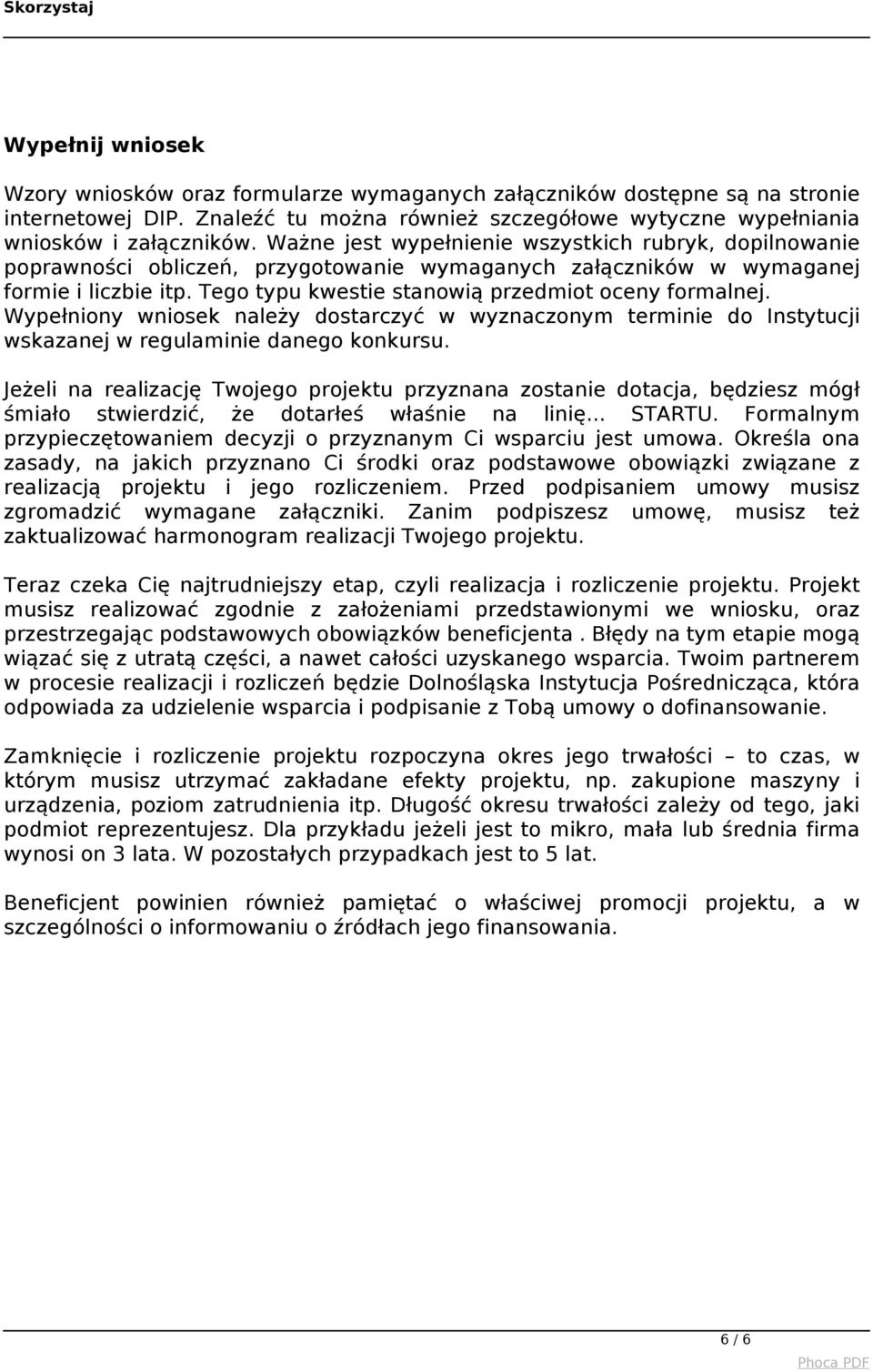 Skorzystaj

Wypełnij wniosek

Wzory wniosków oraz formularze wymaganych załączników dostępne są na stronie internetowej DIP. Znaleźć tu można również szczegółowe wytyczne wypełniania wniosków i załączników. Ważne jest wypełnienie wszystkich rubryk, dopilnowanie poprawności obliczeń, przygotowanie wymaganych załączników w wymaganej formie i liczbie itp. Tego typu kwestie stanowią przedmiot oceny formalnej. Wypełniony wniosek należy dostarczyć w wyznaczonym terminie do Instytucji wskazanej w regulaminie danego konkursu.

Jeżeli na realizację Twojego projektu przyznana zostanie dotacja, będziesz mógł śmiało stwierdzić, że dotarłeś właśnie na linię... STARTU. Formalnym przypieczętowaniem decyzji o przyznanym Ci wsparciu jest umowa. Określa ona zasady, na jakich przyznano Ci środki oraz podstawowe obowiązki związane z realizacją projektu i jego rozliczeniem. Przed podpisaniem umowy musisz zgromadzić wymagane załączniki. Zanim podpiszesz umowę, musisz też zaktualizować harmonogram realizacji Twojego projektu.

Teraz czeka Cię najtrudniejszy etap, czyli realizacja i rozliczenie projektu. Projekt musisz realizować zgodnie z założeniami przedstawionymi we wniosku, oraz przestrzegając podstawowych obowiązków beneficjenta . Błędy na tym etapie mogą wiązać się z utratą części, a nawet całości uzyskanego wsparcia. Twoim partnerem w procesie realizacji i rozliczeń będzie Dolnośląska Instytucja Pośrednicząca, która odpowiada za udzielenie wsparcia i podpisanie z Tobą umowy o dofinansowanie.

Zamknięcie i rozliczenie projektu rozpoczyna okres jego trwałości – to czas, w którym musisz utrzymać zakładane efekty projektu, np. zakupione maszyny i urządzenia, poziom zatrudnienia itp. Długość okresu trwałości zależy od tego, jaki podmiot reprezentujesz. Dla przykładu jeżeli jest to mikro, mała lub średnia firma wynosi on 3 lata. W pozostałych przypadkach jest to 5 lat.

Beneficjent powinien również pamiętać o właściwej promocji projektu, a w szczególności o informowaniu o źródłach jego finansowania.

6 / 6

Phoca PDF